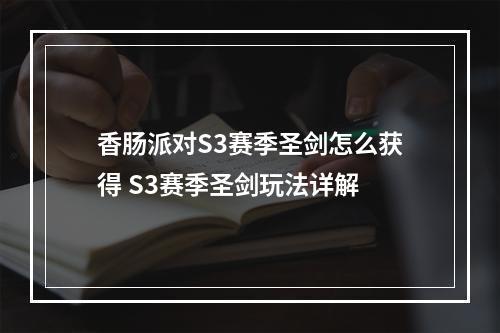 香肠派对S3赛季圣剑怎么获得 S3赛季圣剑玩法详解